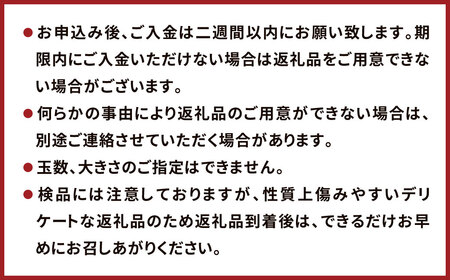 ●お申込み後、ご入金は二週間以内にお願い致します。期限内にご入金いただけない場合は返礼品をご用意できない場合がございます。

●何らかの事由により返礼品のご用意ができない場合は、別途ご連絡させていただく場合があります。

●玉数、大きさのご指定はできません。

●検品には注意しておりますが、性質上傷みやすいデリケートな返礼品のため返礼品到着後は、できるだけお早めにお召しあがりください。